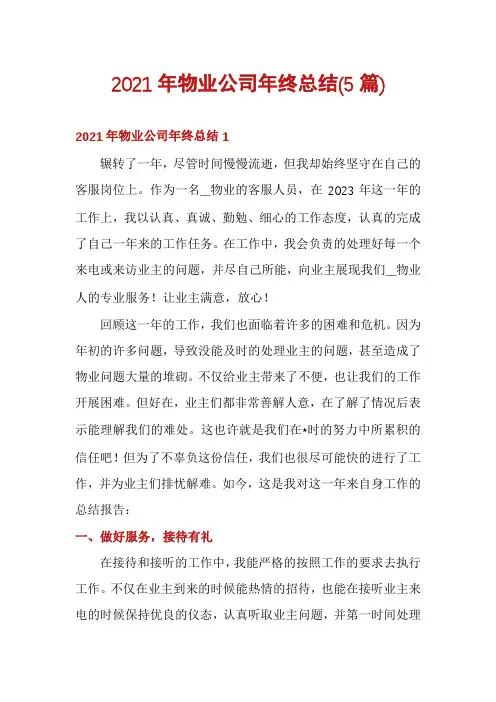 2021 年物业公司年终总结(5 篇)

2021 年物业公司年终总结 1

辗转了一年，尽管时间慢慢流逝，但我却始终坚守在自己的客服岗位上。作为一名__物业的客服人员，在 2023 年这一年的工作上，我以认真、真诚、勤勉、细心的工作态度，认真的完成了自己一年来的工作任务。在工作中，我会负责的处理好每一个来电或来访业主的问题，并尽自己所能，向业主展现我们__物业人的专业服务！让业主满意，放心！

回顾这一年的工作，我们也面临着许多的困难和危机。因为年初的许多问题，导致没能及时的处理业主的问题，甚至造成了物业问题大量的堆砌。不仅给业主带来了不便，也让我们的工作开展困难。但好在，业主们都非常善解人意，在了解了情况后表示能理解我们的难处。这也许就是我们在*时的努力中所累积的信任吧！但为了不辜负这份信任，我们也很尽可能快的进行了工作，并为业主们排忧解难。如今，这是我对这一年来自身工作的总结报告：

一、做好服务，接待有礼

在接待和接听的工作中，我能严格的按照工作的要求去执行工作。不仅在业主到来的时候能热情的招待，也能在接听业主来电的时候保持优良的仪态，认真听取业主问题，并第一时间处理